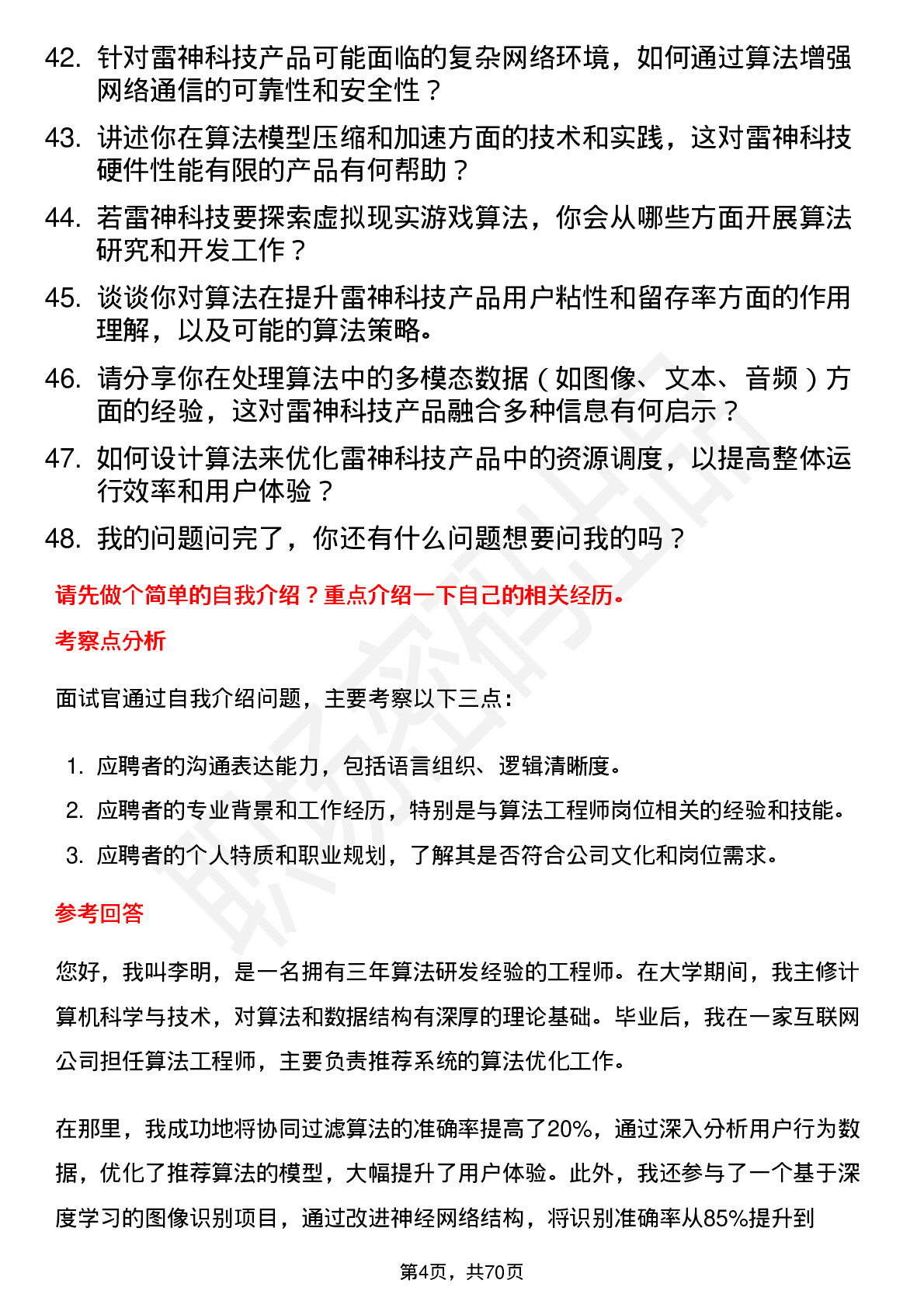 42. 针对雷神科技产品可能面临的复杂网络环境，如何通过算法增强网络通信的可靠性和安全性？

43. 讲述你在算法模型压缩和加速方面的技术和实践，这对雷神科技硬件性能有限的产品有何帮助？

44. 若雷神科技要探索虚拟现实游戏算法，你会从哪些方面开展算法研究和开发工作？

45. 谈谈你对算法在提升雷神科技产品用户粘性和留存率方面的作用理解，以及可能的算法策略。

46. 请分享你在处理算法中的多模态数据（如图像、文本、音频）方面的经验，这对雷神科技产品融合多种信息有何启示？

47. 如何设计算法来优化雷神科技产品中的资源调度，以提高整体运行效率和用户体验？

48. 我的问题问完了，你还有什么问题想要问我的吗？

请先做个简单的自我介绍？重点介绍一下自己的相关经历。

考察点分析

面试官通过自我介绍问题，主要考察以下三点：

1. 应聘者的沟通表达能力，包括语言组织、逻辑清晰度。
2. 应聘者的专业背景和工作经历，特别是与算法工程师岗位相关的经验和技能。
3. 应聘者的个人特质和职业规划，了解其是否符合公司文化和岗位需求。

参考回答

您好，我叫李明，是一名拥有三年算法研发经验的工程师。在大学期间，我主修计算机科学与技术，对算法和数据结构有深厚的理论基础。毕业后，我在一家互联网公司担任算法工程师，主要负责推荐系统的算法优化工作。

在那里，我成功地将协同过滤算法的准确率提高了20%，通过深入分析用户行为数据，优化了推荐算法的模型，大幅提升了用户体验。此外，我还参与了一个基于深度学习的图像识别项目，通过改进神经网络结构，将识别准确率从85%提升到

第4页，共70页